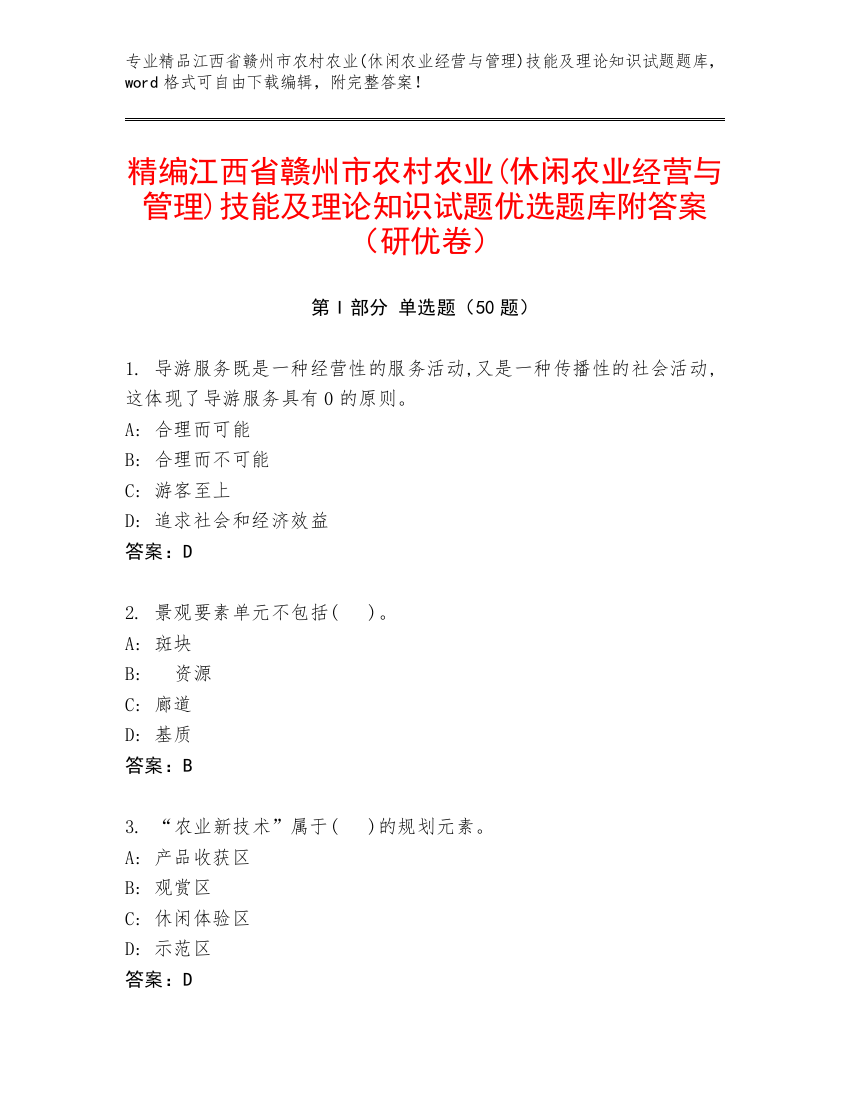 专业精品江西省赣州市农村农业(休闲农业经营与管理)技能及理论知识试题题库，word 格式可自由下载编辑，附完整答案！

精编江西省赣州市农村农业(休闲农业经营与管理)技能及理论知识试题优选题库附答案（研优卷）

第 I 部分 单选题（50 题）

1. 导游服务既是一种经营性的服务活动,又是一种传播性的社会活动,这体现了导游服务具有 0 的原则。
A: 合理而可能
B: 合理而不可能
C: 游客至上
D: 追求社会和经济效益
答案：D

2. 景观要素单元不包括( )。
A: 斑块
B: 资源
C: 廊道
D: 基质
答案：B

3. “农业新技术”属于( )的规划元素。
A: 产品收获区
B: 观赏区
C: 休闲体验区
D: 示范区
答案：D